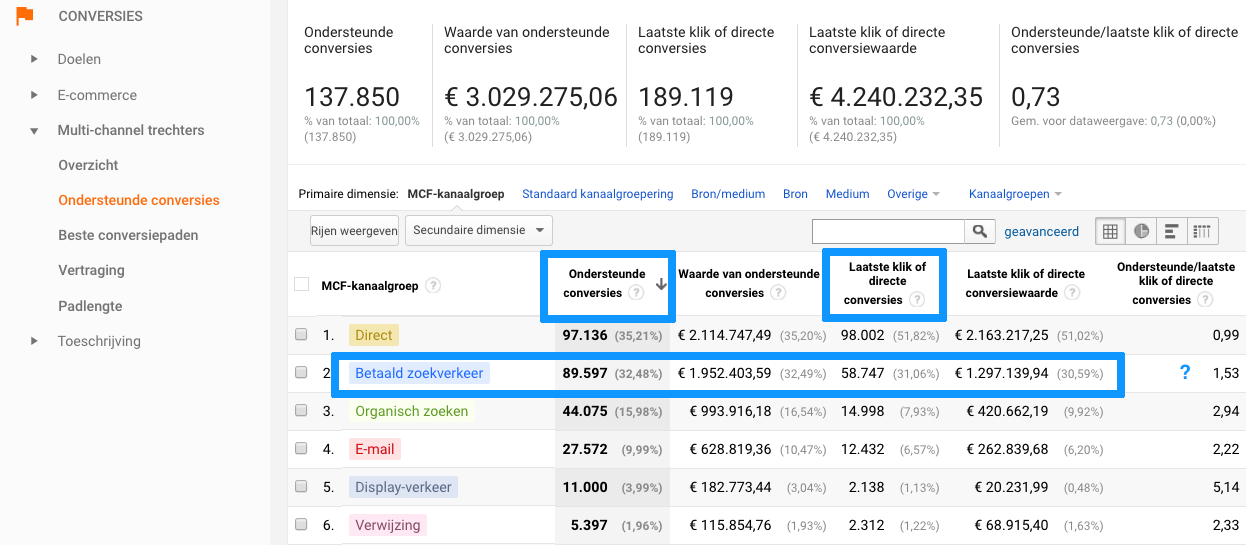 CONVERSIES

Doelen

E-commerce

Multi-channel trechters

Overzicht

Ondersteunde conversies

Beste conversiepaden

Vertraging

Padlengte

Toeschrijving

Ondersteunde conversies
137.850
% van totaal: 100,00% (137.850)

Waarde van ondersteunde conversies
€ 3.029.275,06
% van totaal: 100,00% (€ 3.029.275,06)

Laatste klik of directe conversies
189.119
% van totaal: 100,00% (189.119)

Laatste klik of directe conversiewaarde
€ 4.240.232,35
% van totaal: 100,00% (€ 4.240.232,35)

Ondersteunde/laatste klik of directe conversies
0,73
Gem. voor dataweergave: 0,73 (0,00%)

Primaire dimensie: MCF-kanaalgroep Standaard kanaalgroepering Bron/medium Bron Medium Overige Kanaalgroepen

Rijen weergeven Secundaire dimensie geavanceerd

| | MCF-kanaalgroep | Ondersteunde conversies | Waarde van ondersteunde conversies | Laatste klik of directe conversies | Laatste klik of directe conversiewaarde | Ondersteunde/laatste klik of directe conversies |
|---|---|---|---|---|---|---|
| 1. | Direct | 97.136 (35,21%) | € 2.114.747,49 (35,20%) | 98.002 (51,82%) | € 2.163.217,25 (51,02%) | 0,99 |
| 2. | Betaald zoekverkeer | 89.597 (32,48%) | € 1.952.403,59 (32,49%) | 58.747 (31,06%) | € 1.297.139,94 (30,59%) | ? 1,53 |
| 3. | Organisch zoeken | 44.075 (15,98%) | € 993.916,18 (16,54%) | 14.998 (7,93%) | € 420.662,19 (9,92%) | 2,94 |
| 4. | E-mail | 27.572 (9,99%) | € 628.819,36 (10,47%) | 12.432 (6,57%) | € 262.839,68 (6,20%) | 2,22 |
| 5. | Display-verkeer | 11.000 (3,99%) | € 182.773,44 (3,04%) | 2.138 (1,13%) | € 20.231,99 (0,48%) | 5,14 |
| 6. | Verwijzing | 5.397 (1,96%) | € 115.854,76 (1,93%) | 2.312 (1,22%) | € 68.915,40 (1,63%) | 2,33 |